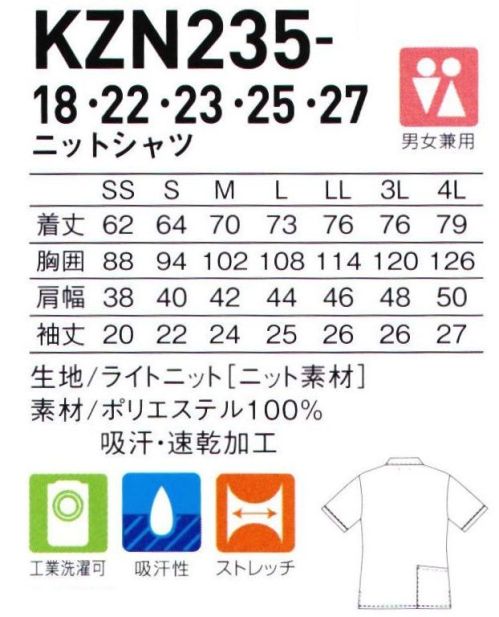 KZN235-
18・22・23・25・27
ニットシャツ

男女兼用

|  | SS | S | M | L | LL | 3L | 4L |
|---|---|---|---|---|---|---|---|
| 着丈 | 62 | 64 | 70 | 73 | 76 | 76 | 79 |
| 胸囲 | 88 | 94 | 102 | 108 | 114 | 120 | 126 |
| 肩幅 | 38 | 40 | 42 | 44 | 46 | 48 | 50 |
| 袖丈 | 20 | 22 | 24 | 25 | 26 | 26 | 27 |

生地/ライトニット[ニット素材]
素材/ポリエステル100%
吸汗・速乾加工

工業洗濯可
吸汗性
ストレッチ